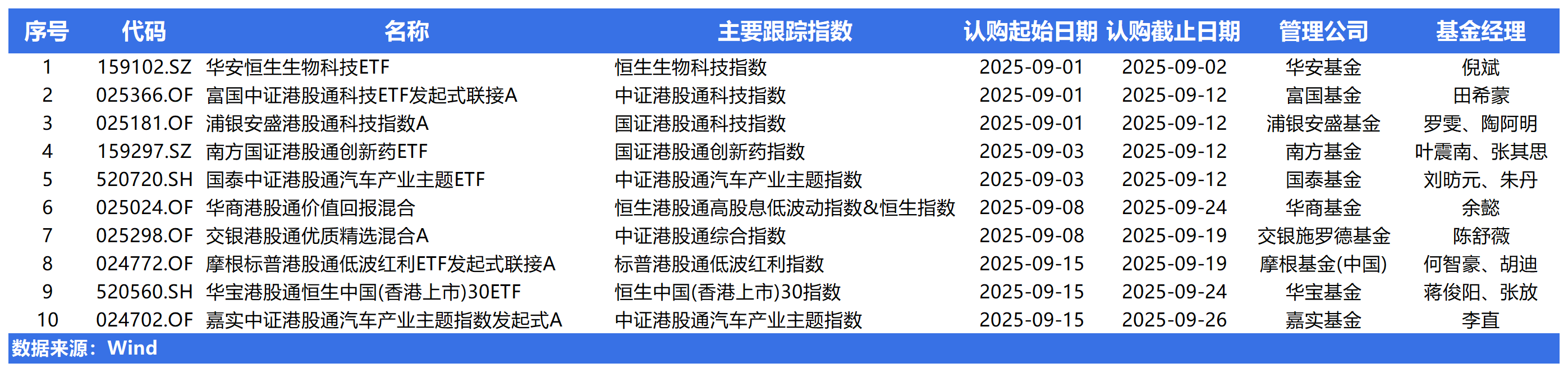 | 序号 | 代码 | 名称 | 主要跟踪指数 | 认购起始日期 | 认购截止日期 | 管理公司 | 基金经理 |
|---|---|---|---|---|---|---|---|
| 1 | 159102.SZ | 华安恒生生物科技ETF | 恒生生物科技指数 | 2025-09-01 | 2025-09-02 | 华安基金 | 倪斌 |
| 2 | 025366.OF | 富国中证港股通科技ETF发起式联接A | 中证港股通科技指数 | 2025-09-01 | 2025-09-12 | 富国基金 | 田希蒙 |
| 3 | 025181.OF | 浦银安盛港股通科技指数A | 国证港股通科技指数 | 2025-09-01 | 2025-09-12 | 浦银安盛基金 | 罗雯、陶阿明 |
| 4 | 159297.SZ | 南方国证港股通创新药ETF | 国证港股通创新药指数 | 2025-09-03 | 2025-09-12 | 南方基金 | 叶震南、张其思 |
| 5 | 520720.SH | 国泰中证港股通汽车产业主题ETF | 中证港股通汽车产业主题指数 | 2025-09-03 | 2025-09-12 | 国泰基金 | 刘昉元、朱丹 |
| 6 | 025024.OF | 华商港股通价值回报混合 | 恒生港股通高股息低波动指数&恒生指数 | 2025-09-08 | 2025-09-24 | 华商基金 | 余懿 |
| 7 | 025298.OF | 交银港股通优质精选混合A | 中证港股通综合指数 | 2025-09-08 | 2025-09-19 | 交银施罗德基金 | 陈舒薇 |
| 8 | 024772.OF | 摩根标普港股通低波红利ETF发起式联接A | 标普港股通低波红利指数 | 2025-09-15 | 2025-09-19 | 摩根基金(中国) | 何智豪、胡迪 |
| 9 | 520560.SH | 华宝港股通恒生中国(香港上市)30ETF | 恒生中国(香港上市)30指数 | 2025-09-15 | 2025-09-24 | 华宝基金 | 蒋俊阳、张放 |
| 10 | 024702.OF | 嘉实中证港股通汽车产业主题指数发起式A | 中证港股通汽车产业主题指数 | 2025-09-15 | 2025-09-26 | 嘉实基金 | 李直 |

数据来源：Wind